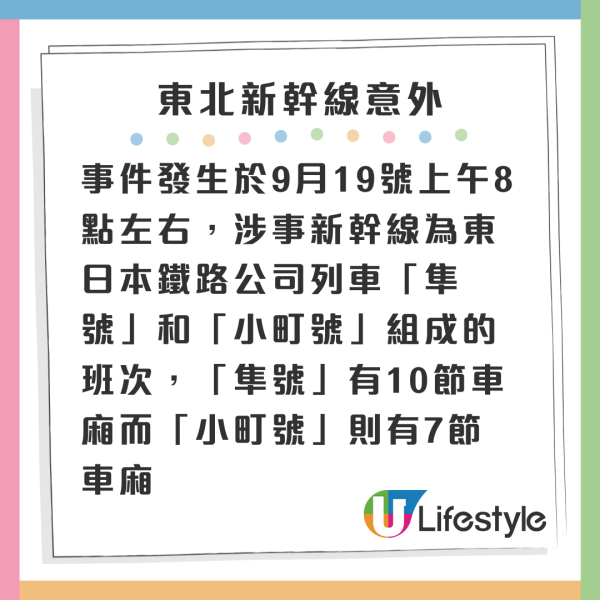 東北新幹線意外

事件發生於9月19號上午8點左右，涉事新幹線為東日本鐵路公司列車「隼號」和「小町號」組成的班次，「隼號」有10節車廂而「小町號」則有7節車廂

U Lifestyle